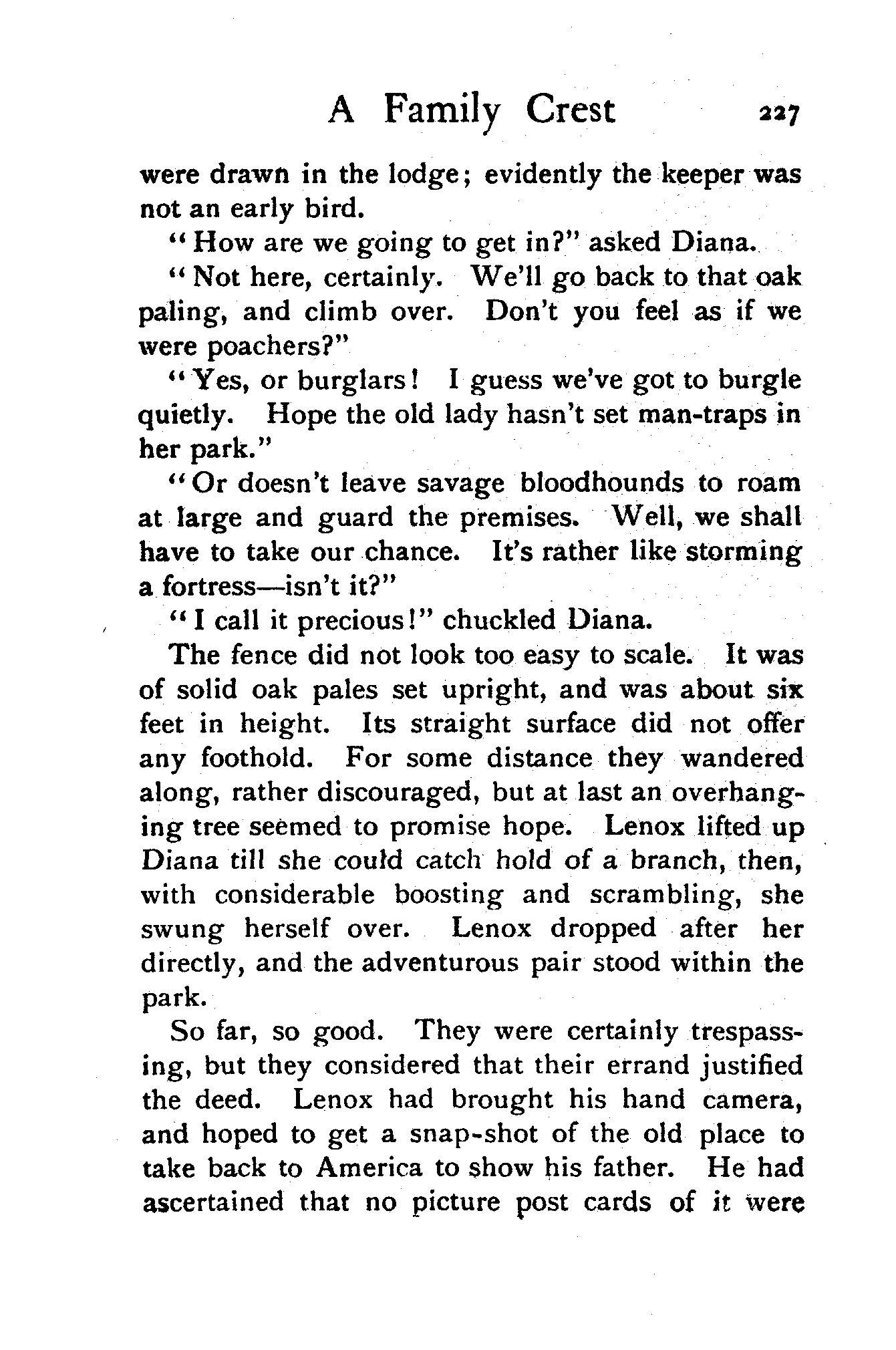 A Family Crest 227

were drawn in the lodge; evidently the keeper was not an early bird.

"How are we going to get in?" asked Diana.

"Not here, certainly. We'll go back to that oak paling, and climb over. Don't you feel as if we were poachers?"

"Yes, or burglars! I guess we've got to burgle quietly. Hope the old lady hasn't set man-traps in her park."

"Or doesn't leave savage bloodhounds to roam at large and guard the premises. Well, we shall have to take our chance. It's rather like storming a fortress—isn't it?"

"I call it precious!" chuckled Diana.

The fence did not look too easy to scale. It was of solid oak pales set upright, and was about six feet in height. Its straight surface did not offer any foothold. For some distance they wandered along, rather discouraged, but at last an overhanging tree seemed to promise hope. Lenox lifted up Diana till she could catch hold of a branch, then, with considerable boosting and scrambling, she swung herself over. Lenox dropped after her directly, and the adventurous pair stood within the park.

So far, so good. They were certainly trespassing, but they considered that their errand justified the deed. Lenox had brought his hand camera, and hoped to get a snap-shot of the old place to take back to America to show his father. He had ascertained that no picture post cards of it were